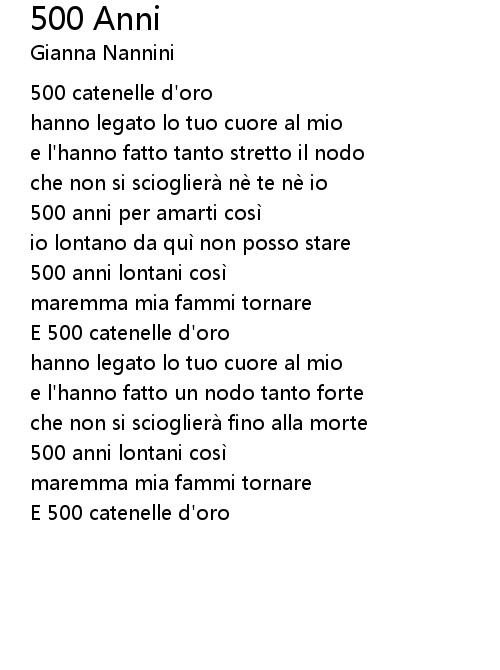 500 Anni
Gianna Nannini

500 catenelle d'oro
hanno legato lo tuo cuore al mio
e l'hanno fatto tanto stretto il nodo
che non si scioglierà nè te nè io
500 anni per amarti così
io lontano da quì non posso stare
500 anni lontani così
maremma mia fammi tornare
E 500 catenelle d'oro
hanno legato lo tuo cuore al mio
e l'hanno fatto un nodo tanto forte
che non si scioglierà fino alla morte
500 anni lontani così
maremma mia fammi tornare
E 500 catenelle d'oro